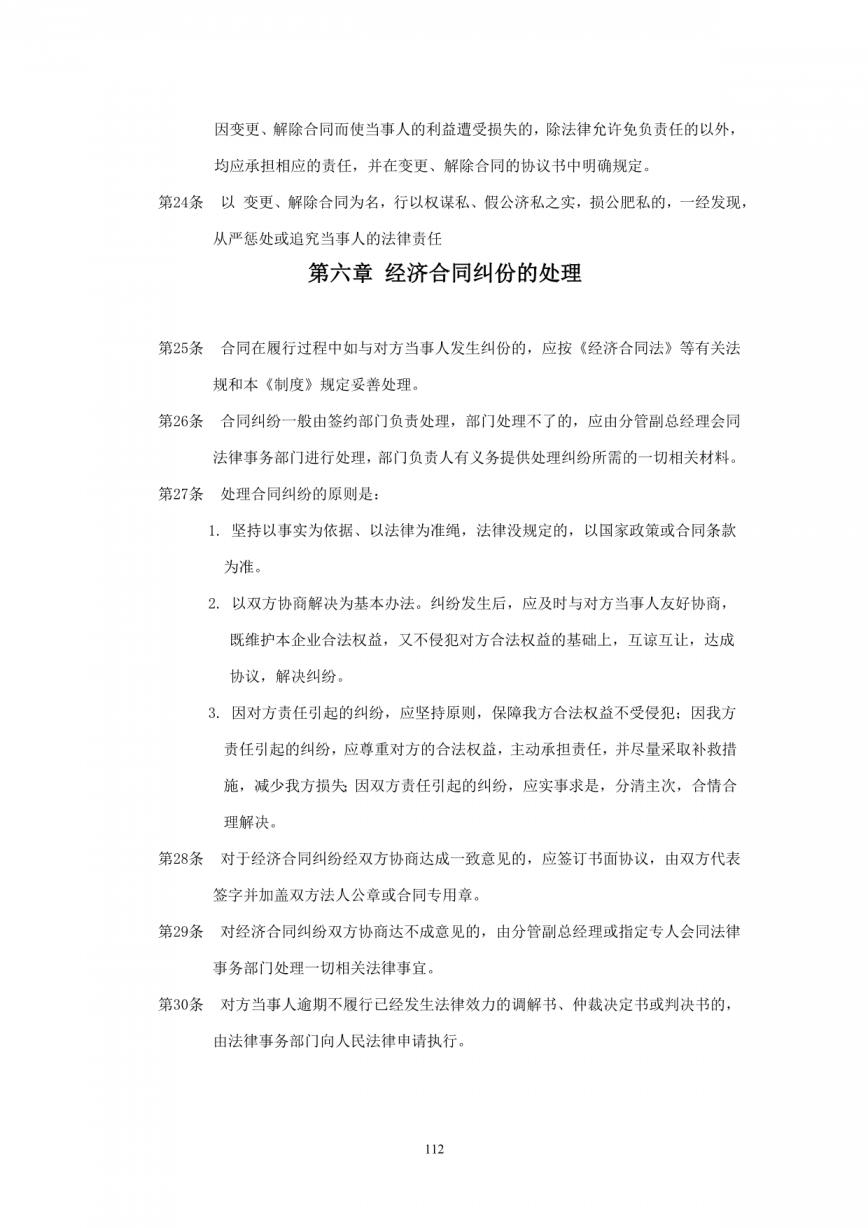 因变更、解除合同而使当事人的利益遭受损失的，除法律允许免负责任的以外，均应承担相应的责任，并在变更、解除合同的协议书中明确规定。

第24条　以 变更、解除合同为名，行以权谋私、假公济私之实，损公肥私的，一经发现，从严惩处或追究当事人的法律责任

第六章 经济合同纠份的处理

第25条　合同在履行过程中如与对方当事人发生纠份的，应按《经济合同法》等有关法规和本《制度》规定妥善处理。

第26条　合同纠纷一般由签约部门负责处理，部门处理不了的，应由分管副总经理会同法律事务部门进行处理，部门负责人有义务提供处理纠纷所需的一切相关材料。

第27条　处理合同纠纷的原则是：

1. 坚持以事实为依据、以法律为准绳，法律没规定的，以国家政策或合同条款为准。

2. 以双方协商解决为基本办法。纠纷发生后，应及时与对方当事人友好协商，既维护本企业合法权益，又不侵犯对方合法权益的基础上，互谅互让，达成协议，解决纠纷。

3. 因对方责任引起的纠纷，应坚持原则，保障我方合法权益不受侵犯；因我方责任引起的纠纷，应尊重对方的合法权益，主动承担责任，并尽量采取补救措施，减少我方损失;因双方责任引起的纠纷，应实事求是，分清主次，合情合理解决。

第28条　对于经济合同纠纷经双方协商达成一致意见的，应签订书面协议，由双方代表签字并加盖双方法人公章或合同专用章。

第29条　对经济合同纠纷双方协商达不成意见的，由分管副总经理或指定专人会同法律事务部门处理一切相关法律事宜。

第30条　对方当事人逾期不履行已经发生法律效力的调解书、仲裁决定书或判决书的，由法律事务部门向人民法律申请执行。

112